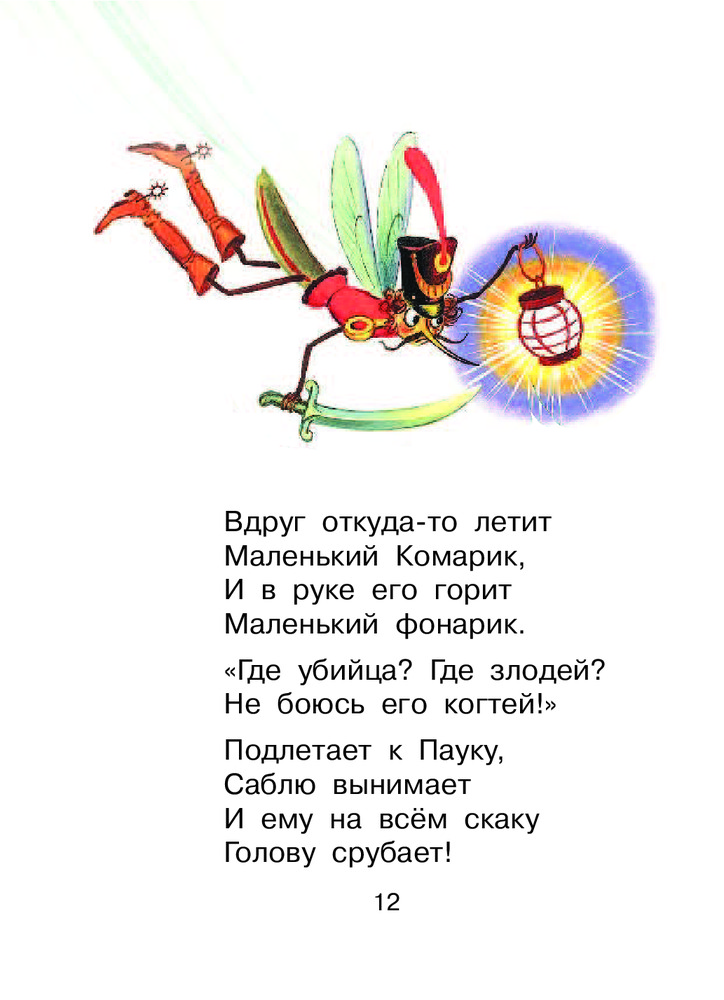 Вдруг откуда-то летит
Маленький Комарик,
И в руке его горит
Маленький фонарик.

«Где убийца? Где злодей?
Не боюсь его когтей!»

Подлетает к Пауку,
Саблю вынимает
И ему на всём скаку
Голову срубает!

12